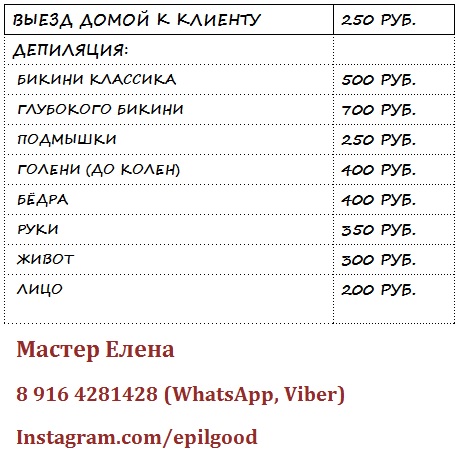 | ВЫЕЗД ДОМОЙ К КЛИЕНТУ | 250 РУБ. |
|---|---|
| ДЕПИЛЯЦИЯ: | |
| БИКИНИ КЛАССИКА | 500 РУБ. |
| ГЛУБОКОГО БИКИНИ | 700 РУБ. |
| ПОДМЫШКИ | 250 РУБ. |
| ГОЛЕНИ (ДО КОЛЕН) | 400 РУБ. |
| БЁДРА | 400 РУБ. |
| РУКИ | 350 РУБ. |
| ЖИВОТ | 300 РУБ. |
| ЛИЦО | 200 РУБ. |

Мастер Елена

8 916 4281428 (WhatsApp, Viber)

Instagram.com/epilgood